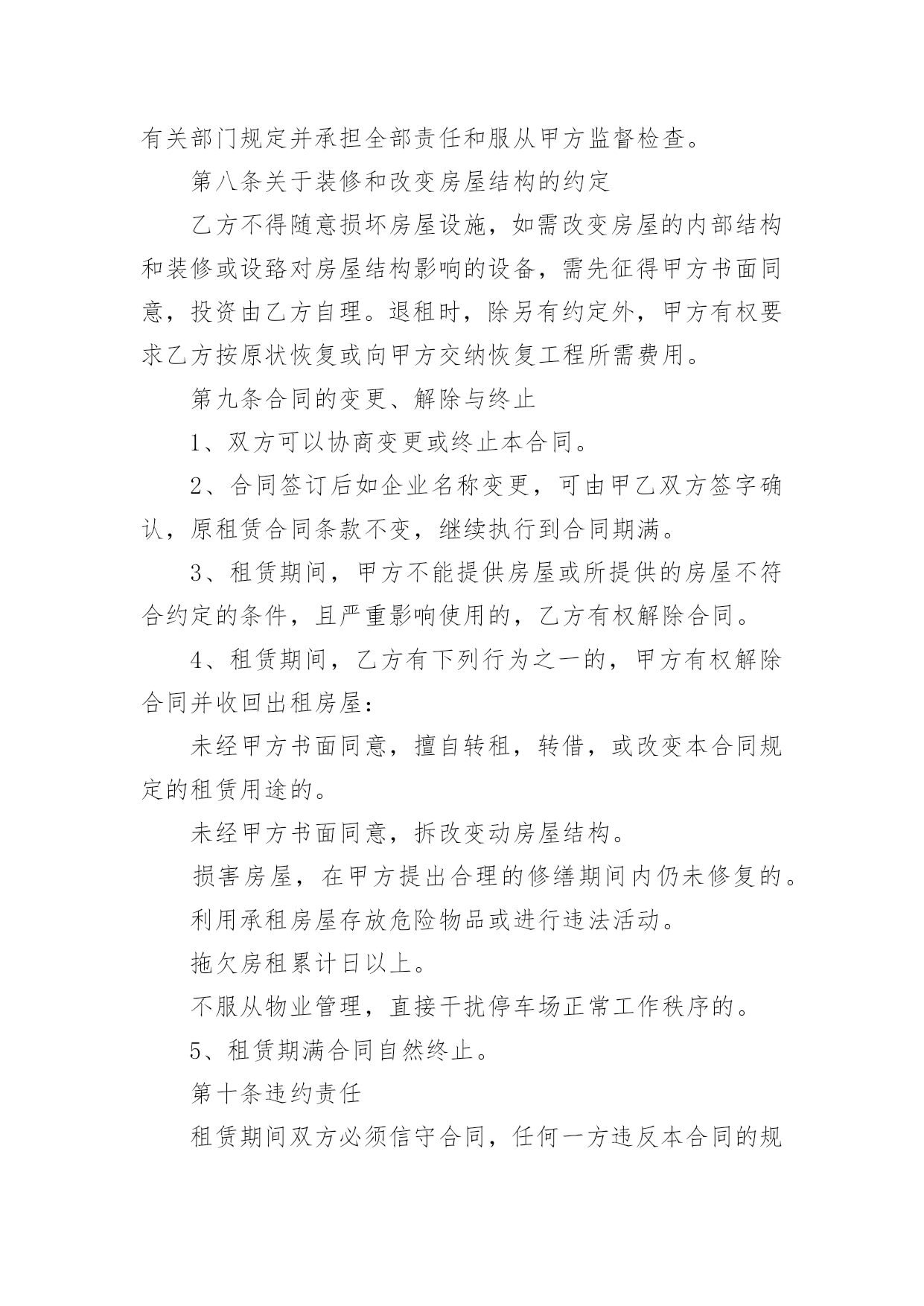 有关部门规定并承担全部责任和服从甲方监督检查。

第八条关于装修和改变房屋结构的约定

乙方不得随意损坏房屋设施，如需改变房屋的内部结构和装修或设路对房屋结构影响的设备，需先征得甲方书面同意，投资由乙方自理。退租时，除另有约定外，甲方有权要求乙方按原状恢复或向甲方交纳恢复工程所需费用。

第九条合同的变更、解除与终止

1、双方可以协商变更或终止本合同。

2、合同签订后如企业名称变更，可由甲乙双方签字确认，原租赁合同条款不变，继续执行到合同期满。

3、租赁期间，甲方不能提供房屋或所提供的房屋不符合约定的条件，且严重影响使用的，乙方有权解除合同。

4、租赁期间，乙方有下列行为之一的，甲方有权解除合同并收回出租房屋：

未经甲方书面同意，擅自转租，转借，或改变本合同规定的租赁用途的。

未经甲方书面同意，拆改变动房屋结构。

损害房屋，在甲方提出合理的修缮期间内仍未修复的。

利用承租房屋存放危险物品或进行违法活动。

拖欠房租累计日以上。

不服从物业管理，直接干扰停车场正常工作秩序的。

5、租赁期满合同自然终止。

第十条违约责任

租赁期间双方必须信守合同，任何一方违反本合同的规